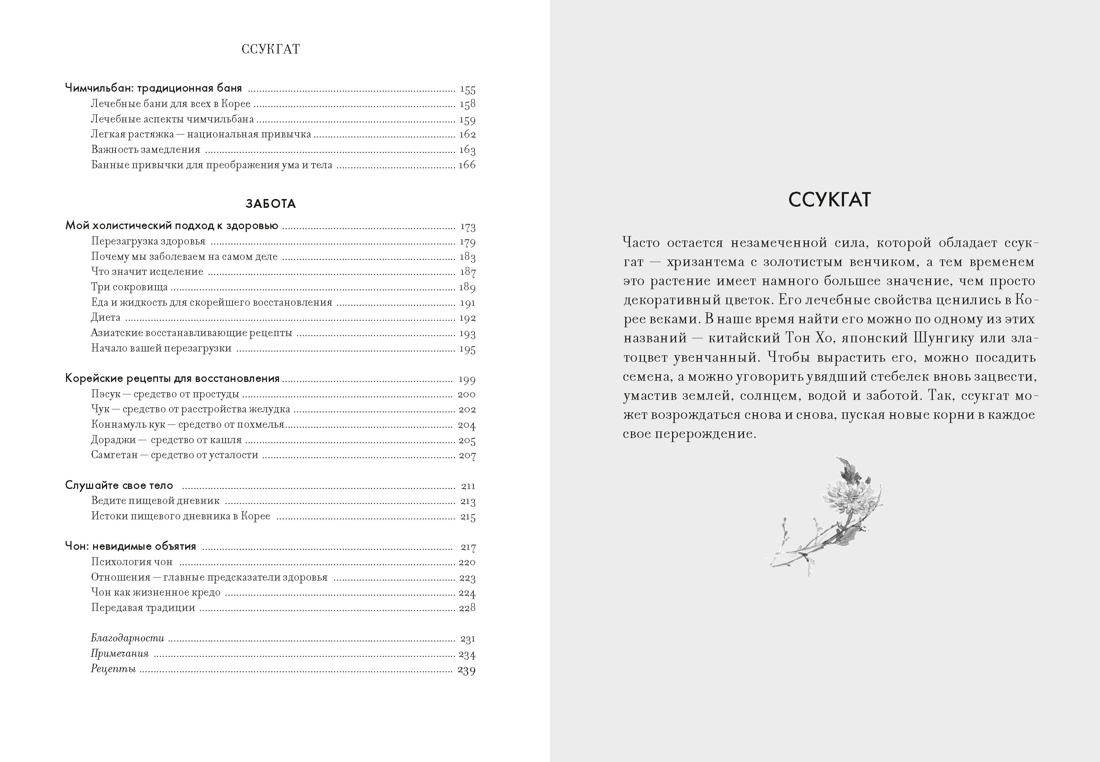 ССУКГАТ

Чимчильбан: традиционная баня ........ 155
Лечебные бани для всех в Корее ........ 158
Лечебные аспекты чимчильбана ........ 159
Легкая растяжка — национальная привычка ........ 162
Важность замедления ........ 163
Банные привычки для преображения ума и тела ........ 166

ЗАБОТА

Мой холистический подход к здоровью ........ 173
Перезагрузка здоровья ........ 179
Почему мы заболеваем на самом деле ........ 183
Что значит исцеление ........ 187
Три сокровища ........ 189
Еда и жидкость для скорейшего восстановления ........ 191
Диета ........ 192
Азиатские восстанавливающие рецепты ........ 193
Начало вашей перезагрузки ........ 195

Корейские рецепты для восстановления ........ 199
Пэсук — средство от простуды ........ 200
Чук — средство от расстройства желудка ........ 202
Коннамуль кук — средство от похмелья ........ 204
Дораджи — средство от кашля ........ 205
Самгетан — средство от усталости ........ 207

Слушайте свое тело ........ 211
Ведите пищевой дневник ........ 213
Истоки пищевого дневника в Корее ........ 215

Чон: невидимые объятия ........ 217
Психология чон ........ 220
Отношения — главные предсказатели здоровья ........ 223
Чон как жизненное кредо ........ 224
Передавая традиции ........ 228

Благодарности ........ 231
Примечания ........ 234
Рецепты ........ 239

ССУКГАТ

Часто остается незамеченной сила, которой обладает ссукгат — хризантема с золотистым венчиком, а тем временем это растение имеет намного большее значение, чем просто декоративный цветок. Его лечебные свойства ценились в Корее веками. В наше время найти его можно по одному из этих названий — китайский Тон Хо, японский Шунгику или златоцвет увенчанный. Чтобы вырастить его, можно посадить семена, а можно уговорить увядший стебелек вновь зацвести, умастив землей, солнцем, водой и заботой. Так, ссукгат может возрождаться снова и снова, пуская новые корни в каждое свое перерождение.